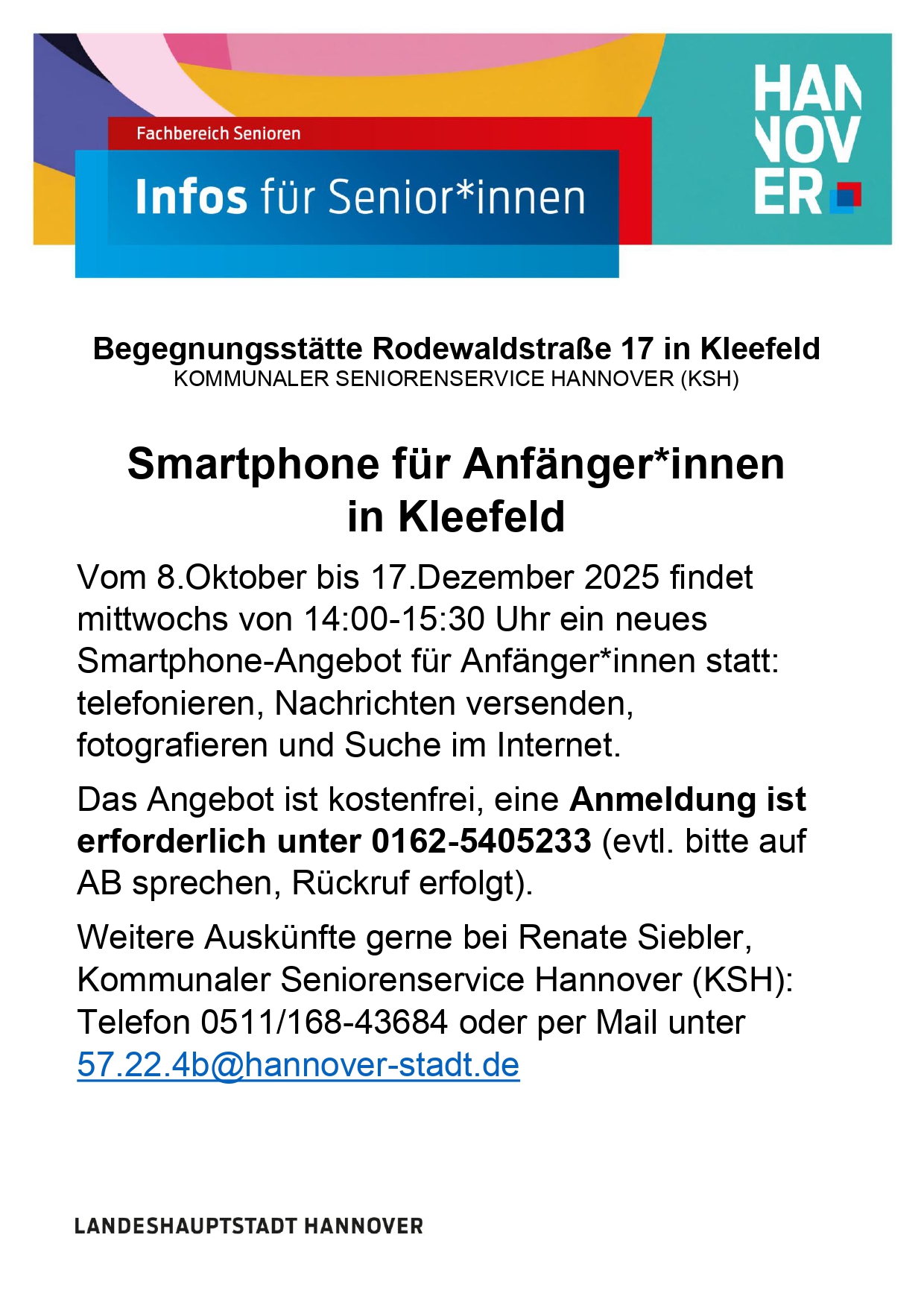 Fachbereich Senioren

Infos für Senior*innen

HAN
NOV
ER

Begegnungsstätte Rodewaldstraße 17 in Kleefeld
KOMMUNALER SENIORENSERVICE HANNOVER (KSH)

Smartphone für Anfänger*innen
in Kleefeld

Vom 8.Oktober bis 17.Dezember 2025 findet mittwochs von 14:00-15:30 Uhr ein neues Smartphone-Angebot für Anfänger*innen statt: telefonieren, Nachrichten versenden, fotografieren und Suche im Internet.

Das Angebot ist kostenfrei, eine Anmeldung ist erforderlich unter 0162-5405233 (evtl. bitte auf AB sprechen, Rückruf erfolgt).

Weitere Auskünfte gerne bei Renate Siebler, Kommunaler Seniorenservice Hannover (KSH): Telefon 0511/168-43684 oder per Mail unter 57.22.4b@hannover-stadt.de

LANDESHAUPTSTADT HANNOVER